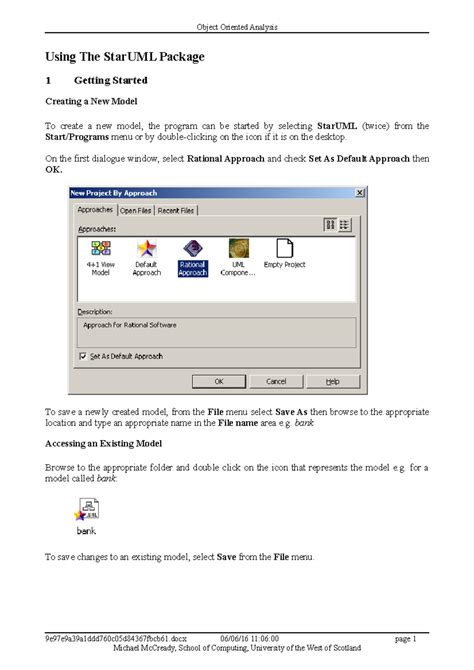 Object Oriented Analysis

Using The StarUML Package

1 Getting Started

Creating a New Model

To create a new model, the program can be started by selecting StarUML (twice) from the Start/Programs menu or by double-clicking on the icon if it is on the desktop.

On the first dialogue window, select Rational Approach and check Set As Default Approach then OK.

New Project By Approach

Approaches | Open Files | Recent Files

Approaches:

4+1 View Model
Default Approach
Rational Approach
UML Compone...
Empty Project

Description:

Approach for Rational Software

Set As Default Approach

OK Cancel Help

To save a newly created model, from the File menu select Save As then browse to the appropriate location and type an appropriate name in the File name area e.g. bank

Accessing an Existing Model

Browse to the appropriate folder and double click on the icon that represents the model e.g. for a model called bank:

bank

To save changes to an existing model, select Save from the File menu.

9e97e9a39a1ddd760c05d84367fbcb61.docx 06/06/16 11:06:00 page 1
Michael McCready, School of Computing, University of the West of Scotland